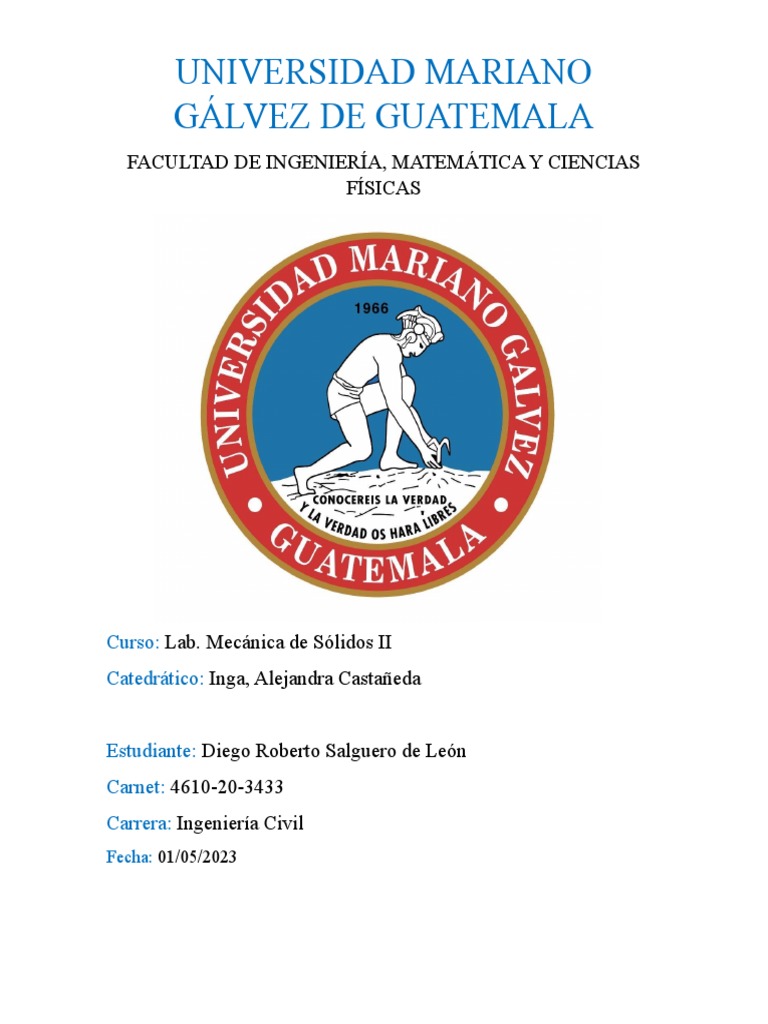 UNIVERSIDAD MARIANO GÁLVEZ DE GUATEMALA

FACULTAD DE INGENIERÍA, MATEMÁTICA Y CIENCIAS FÍSICAS

UNIVERSIDAD MARIANO GALVEZ

1966

CONOCEREIS LA VERDAD Y LA VERDAD OS HARA LIBRES

GUATEMALA

Curso: Lab. Mecánica de Sólidos II

Catedrático: Inga, Alejandra Castañeda

Estudiante: Diego Roberto Salguero de León

Carnet: 4610-20-3433

Carrera: Ingeniería Civil

Fecha: 01/05/2023